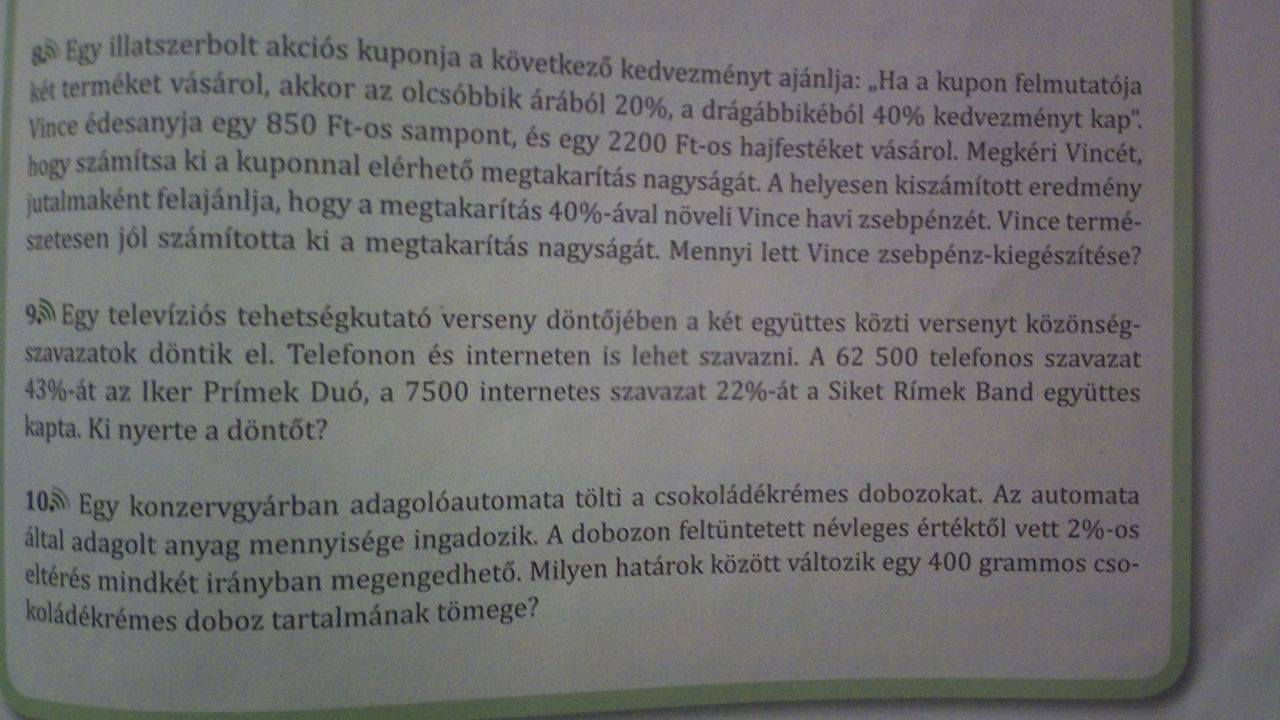 8. Egy illatszerbolt akciós kuponja a következő kedvezményt ajánlja: „Ha a kupon felmutatója két terméket vásárol, akkor az olcsóbbik árából 20%, a drágábbikéból 40% kedvezményt kap". Vince édesanyja egy 850 Ft-os sampont, és egy 2200 Ft-os hajfestéket vásárol. Megkéri Vincét, hogy számítsa ki a kuponnal elérhető megtakarítás nagyságát. A helyesen kiszámított eredmény jutalmaként felajánlja, hogy a megtakarítás 40%-ával növeli Vince havi zsebpénzét. Vince természetesen jól számította ki a megtakarítás nagyságát. Mennyi lett Vince zsebpénz-kiegészítése?

9. Egy televíziós tehetségkutató verseny döntőjében a két együttes közti versenyt közönségszavazatok döntik el. Telefonon és interneten is lehet szavazni. A 62 500 telefonos szavazat 43%-át az Iker Prímek Duó, a 7500 internetes szavazat 22%-át a Siket Rímek Band együttes kapta. Ki nyerte a döntőt?

10. Egy konzervgyárban adagolóautomata tölti a csokoládékrémes dobozokat. Az automata által adagolt anyag mennyisége ingadozik. A dobozon feltüntetett névleges értéktől vett 2%-os eltérés mindkét irányban megengedhető. Milyen határok között változik egy 400 grammos csokoládékrémes doboz tartalmának tömege?